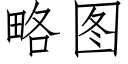 略图